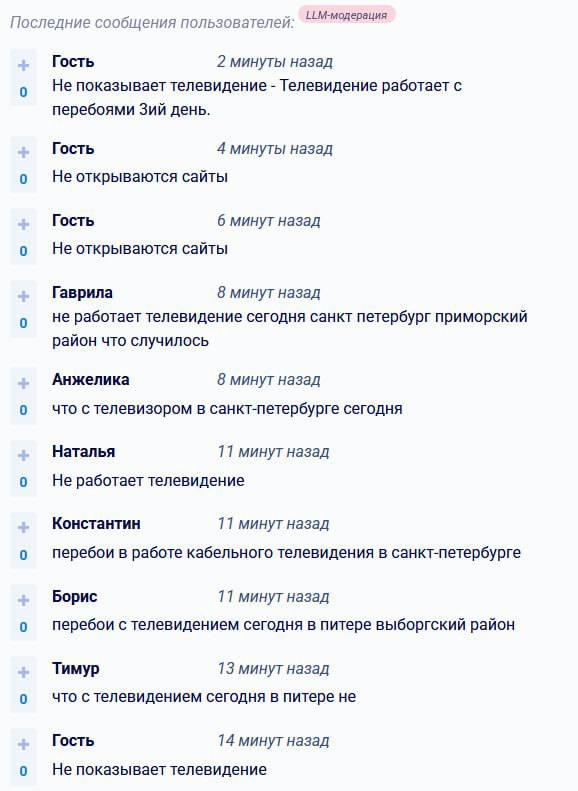 Последние сообщения пользователей: LLM-модерация

+
0
Гость 2 минуты назад
Не показывает телевидение - Телевидение работает с перебоями 3ий день.

+
0
Гость 4 минуты назад
Не открываются сайты

+
0
Гость 6 минут назад
Не открываются сайты

+
0
Гаврила 8 минут назад
не работает телевидение сегодня санкт петербург приморский район что случилось

+
0
Анжелика 8 минут назад
что с телевизором в санкт-петербурге сегодня

+
0
Наталья 11 минут назад
Не работает телевидение

+
0
Константин 11 минут назад
перебои в работе кабельного телевидения в санкт-петербурге

+
0
Борис 11 минут назад
перебои с телевидением сегодня в питере выборгский район

+
0
Тимур 13 минут назад
что с телевидением сегодня в питере не

+
0
Гость 14 минут назад
Не показывает телевидение